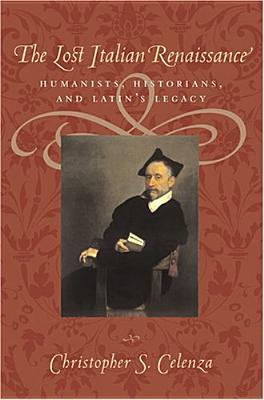 The Lost Italian Renaissance

HUMANISTS, HISTORIANS, AND LATIN'S LEGACY

Christopher S. Celenza